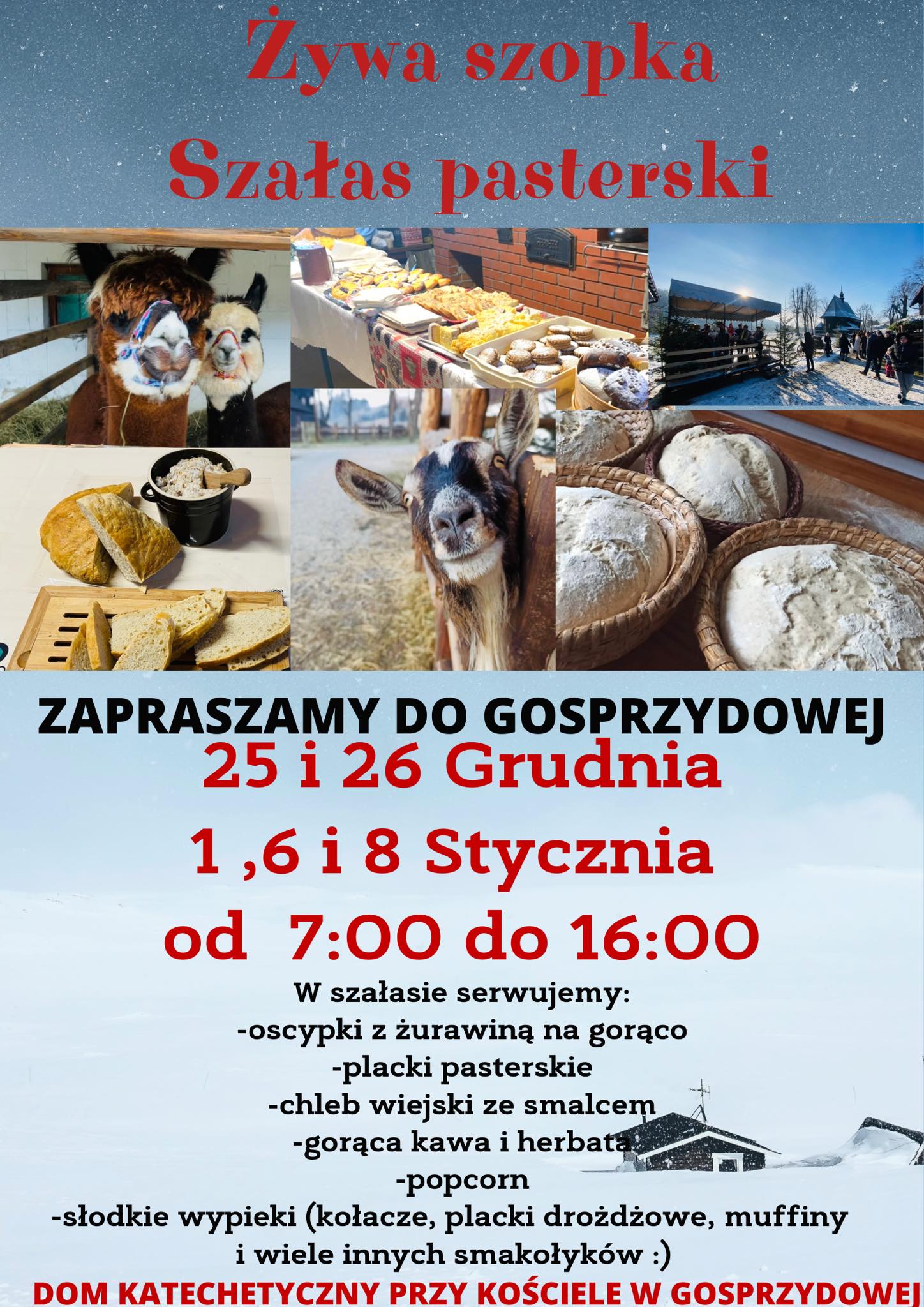 Żywa szopka
Szałas pasterski

ZAPRASZAMY DO GOSPRZYDOWEJ
25 i 26 Grudnia
1 ,6 i 8 Stycznia
od 7:00 do 16:00

W szałasie serwujemy:
-oscypki z żurawiną na gorąco
-placki pasterskie
-chleb wiejski ze smalcem
-gorąca kawa i herbata
-popcorn
-słodkie wypieki (kołacze, placki drożdżowe, muffiny i wiele innych smakołyków :)

DOM KATECHETYCZNY PRZY KOŚCIELE W GOSPRZYDOWEJ